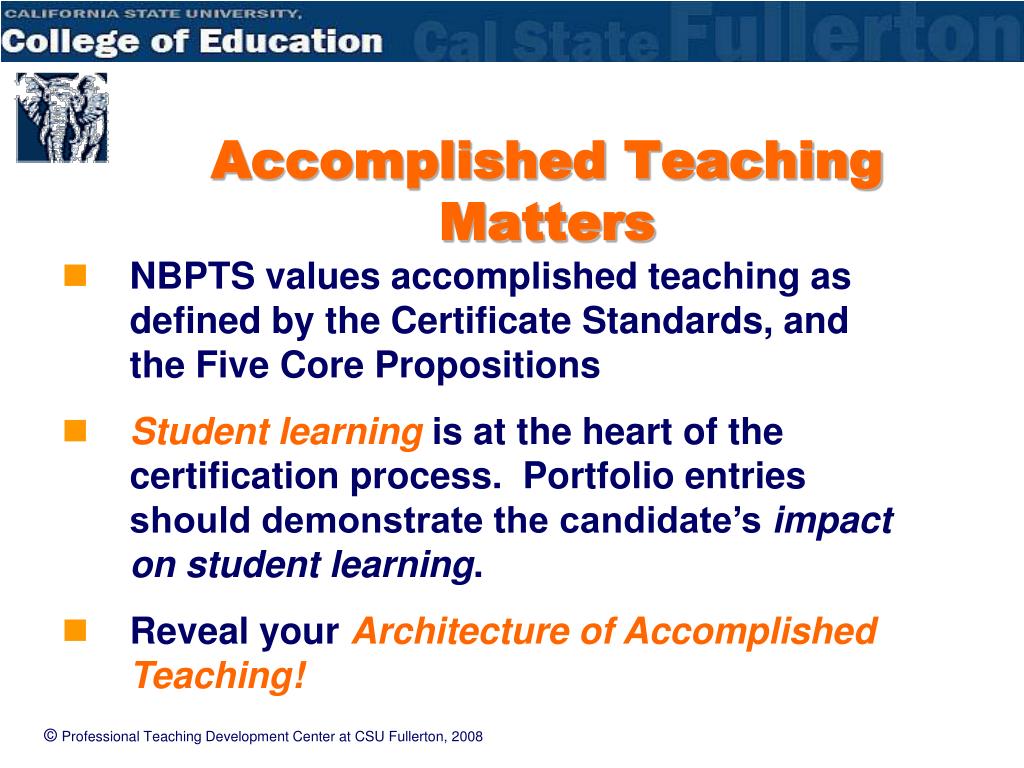 CALIFORNIA STATE UNIVERSITY,
College of Education Cal State Fullerton

Accomplished Teaching Matters

NBPTS values accomplished teaching as defined by the Certificate Standards, and the Five Core Propositions

Student learning is at the heart of the certification process. Portfolio entries should demonstrate the candidate's impact on student learning.

Reveal your Architecture of Accomplished Teaching!

© Professional Teaching Development Center at CSU Fullerton, 2008